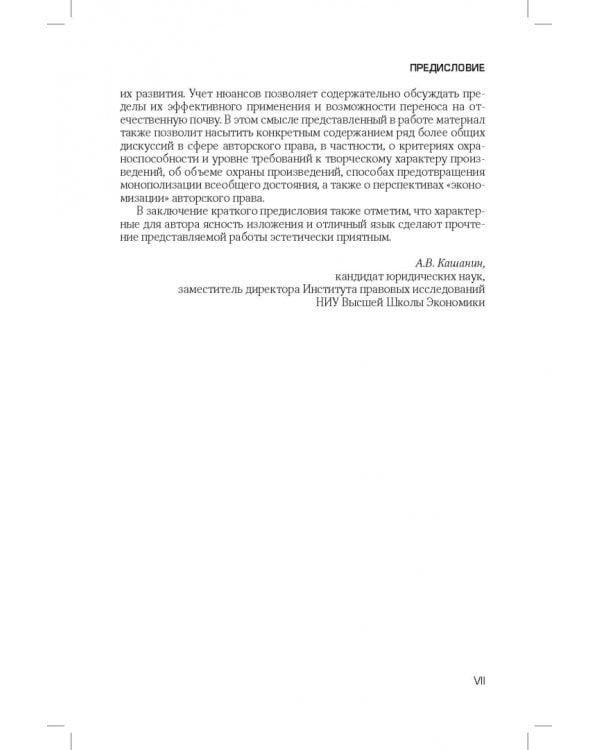 ПРЕДИСЛОВИЕ

их развития. Учет нюансов позволяет содержательно обсуждать пределы их эффективного применения и возможности переноса на отечественную почву. В этом смысле представленный в работе материал также позволит насытить конкретным содержанием ряд более общих дискуссий в сфере авторского права, в частности, о критериях охраноспособности и уровне требований к творческому характеру произведений, об объеме охраны произведений, способах предотвращения монополизации всеобщего достояния, а также о перспективах «экономизации» авторского права.

В заключение краткого предисловия также отметим, что характерные для автора ясность изложения и отличный язык сделают прочтение представляемой работы эстетически приятным.

А.В. Кашанин,
кандидат юридических наук,
заместитель директора Института правовых исследований
НИУ Высшей Школы Экономики

VII